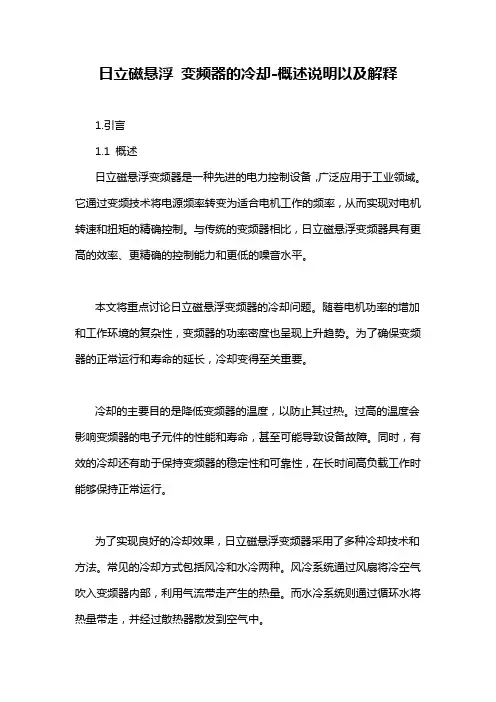 日立磁悬浮 变频器的冷却-概述说明以及解释

1.引言

1.1 概述

日立磁悬浮变频器是一种先进的电力控制设备，广泛应用于工业领域。它通过变频技术将电源频率转变为适合电机工作的频率，从而实现对电机转速和扭矩的精确控制。与传统的变频器相比，日立磁悬浮变频器具有更高的效率、更精确的控制能力和更低的噪音水平。

本文将重点讨论日立磁悬浮变频器的冷却问题。随着电机功率的增加和工作环境的复杂性，变频器的功率密度也呈现上升趋势。为了确保变频器的正常运行和寿命的延长，冷却变得至关重要。

冷却的主要目的是降低变频器的温度，以防止其过热。过高的温度会影响变频器的电子元件的性能和寿命，甚至可能导致设备故障。同时，有效的冷却还有助于保持变频器的稳定性和可靠性，在长时间高负载工作时能够保持正常运行。

为了实现良好的冷却效果，日立磁悬浮变频器采用了多种冷却技术和方法。常见的冷却方式包括风冷和水冷两种。风冷系统通过风扇将冷空气吹入变频器内部，利用气流带走产生的热量。而水冷系统则通过循环水将热量带走，并经过散热器散发到空气中。